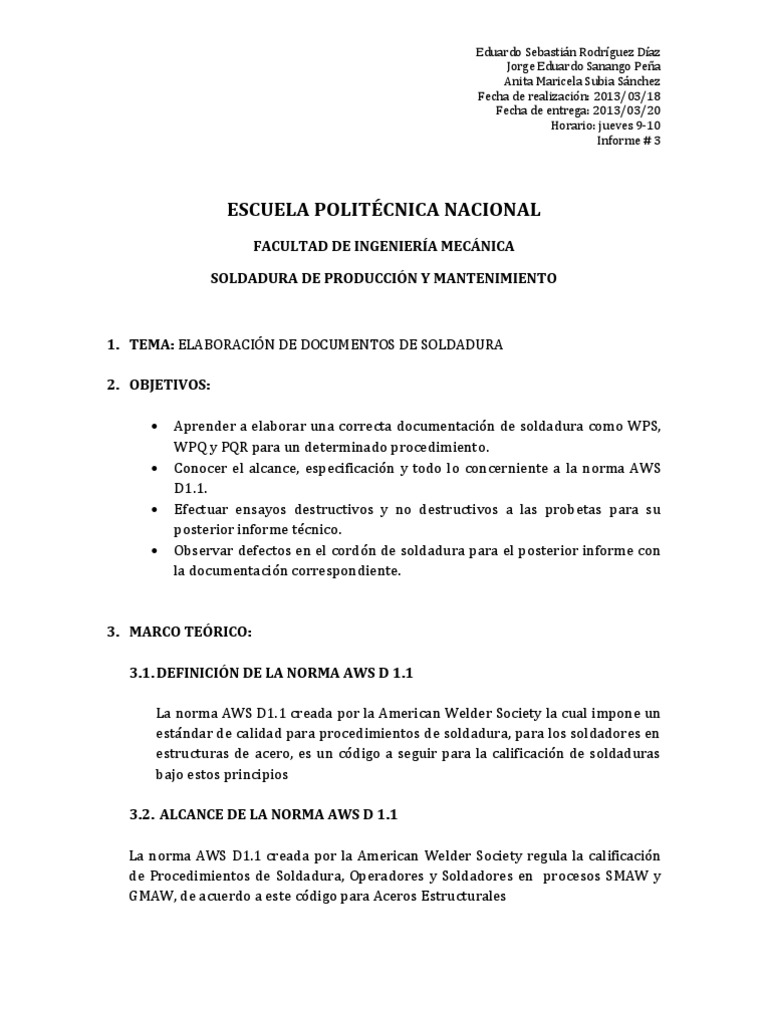 Eduardo Sebastián Rodríguez Díaz
Jorge Eduardo Sanango Peña
Anita Maricela Subia Sánchez
Fecha de realización: 2013/03/18
Fecha de entrega: 2013/03/20
Horario: jueves 9-10
Informe # 3

ESCUELA POLITÉCNICA NACIONAL

FACULTAD DE INGENIERÍA MECÁNICA

SOLDADURA DE PRODUCCIÓN Y MANTENIMIENTO

1. TEMA: ELABORACIÓN DE DOCUMENTOS DE SOLDADURA

2. OBJETIVOS:

• Aprender a elaborar una correcta documentación de soldadura como WPS, WPQ y PQR para un determinado procedimiento.
• Conocer el alcance, especificación y todo lo concerniente a la norma AWS D1.1.
• Efectuar ensayos destructivos y no destructivos a las probetas para su posterior informe técnico.
• Observar defectos en el cordón de soldadura para el posterior informe con la documentación correspondiente.

3. MARCO TEÓRICO:

3.1. DEFINICIÓN DE LA NORMA AWS D 1.1

La norma AWS D1.1 creada por la American Welder Society la cual impone un estándar de calidad para procedimientos de soldadura, para los soldadores en estructuras de acero, es un código a seguir para la calificación de soldaduras bajo estos principios

3.2. ALCANCE DE LA NORMA AWS D 1.1

La norma AWS D1.1 creada por la American Welder Society regula la calificación de Procedimientos de Soldadura, Operadores y Soldadores en procesos SMAW y GMAW, de acuerdo a este código para Aceros Estructurales